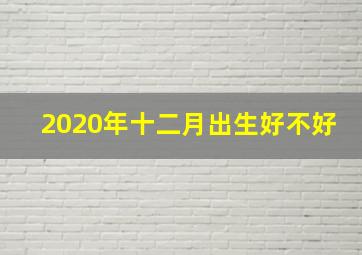 2020年十二月出生好不好